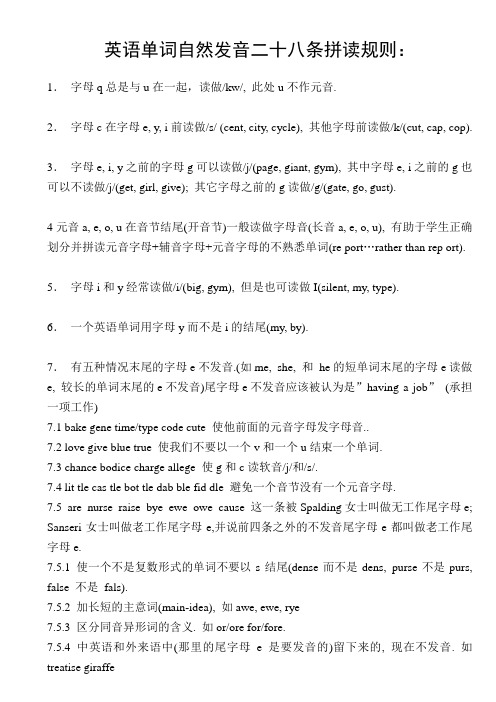 英语单词自然发音二十八条拼读规则：

1． 字母 q 总是与 u 在一起，读做/kw/, 此处 u 不作元音.

2． 字母 c 在字母 e, y, i 前读做/s/ (cent, city, cycle), 其他字母前读做/k/(cut, cap, cop).

3． 字母 e, i, y 之前的字母 g 可以读做/j/(page, giant, gym), 其中字母 e, i 之前的 g 也可以不读做/j/(get, girl, give); 其它字母之前的 g 读做/g/(gate, go, gust).

4 元音 a, e, o, u 在音节结尾(开音节)一般读做字母音(长音 a, e, o, u), 有助于学生正确划分并拼读元音字母+辅音字母+元音字母的不熟悉单词(re port…rather than rep ort).

5． 字母 i 和 y 经常读做/i/(big, gym), 但是也可读做 I(silent, my, type).

6． 一个英语单词用字母 y 而不是 i 的结尾(my, by).

7． 有五种情况末尾的字母 e 不发音.(如 me, she, 和 he 的短单词末尾的字母 e 读做 e, 较长的单词末尾的 e 不发音)尾字母 e 不发音应该被认为是"having a job" (承担一项工作)
7.1 bake gene time/type code cute 使他前面的元音字母发字母音..
7.2 love give blue true 使我们不要以一个 v 和一个 u 结束一个单词.
7.3 chance bodice charge allege 使 g 和 c 读软音/j/和/s/.
7.4 lit tle cas tle bot tle dab ble fid dle 避免一个音节没有一个元音字母.
7.5 are nurse raise bye ewe owe cause 这一条被 Spalding 女士叫做无工作尾字母 e; Sanseri 女士叫做老工作尾字母 e,并说前四条之外的不发音尾字母 e 都叫做老工作尾字母 e.
7.5.1 使一个不是复数形式的单词不要以 s 结尾(dense 而不是 dens, purse 不是 purs, false 不是 fals).
7.5.2 加长短的主意词(main-idea), 如 awe, ewe, rye
7.5.3 区分同音异形词的含义. 如 or/ore for/fore.
7.5.4 中英语和外来语中(那里的尾字母 e 是要发音的)留下来的, 现在不发音. 如 treatise giraffe